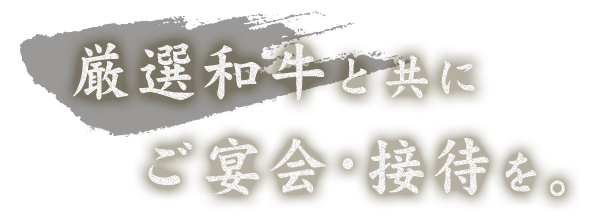 厳選和牛と共に
ご宴会・接待を。